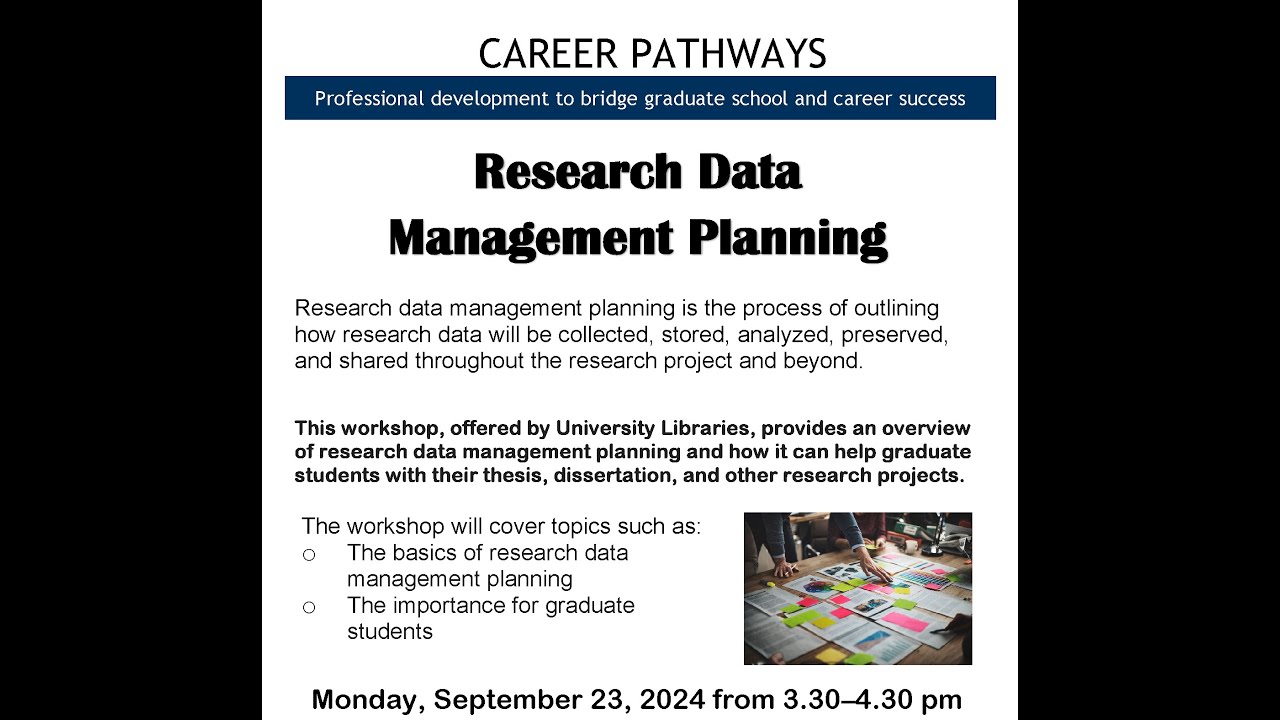 CAREER PATHWAYS

Professional development to bridge graduate school and career success

Research Data Management Planning

Research data management planning is the process of outlining how research data will be collected, stored, analyzed, preserved, and shared throughout the research project and beyond.

This workshop, offered by University Libraries, provides an overview of research data management planning and how it can help graduate students with their thesis, dissertation, and other research projects.

The workshop will cover topics such as:
○ The basics of research data management planning
○ The importance for graduate students

Monday, September 23, 2024 from 3.30–4.30 pm